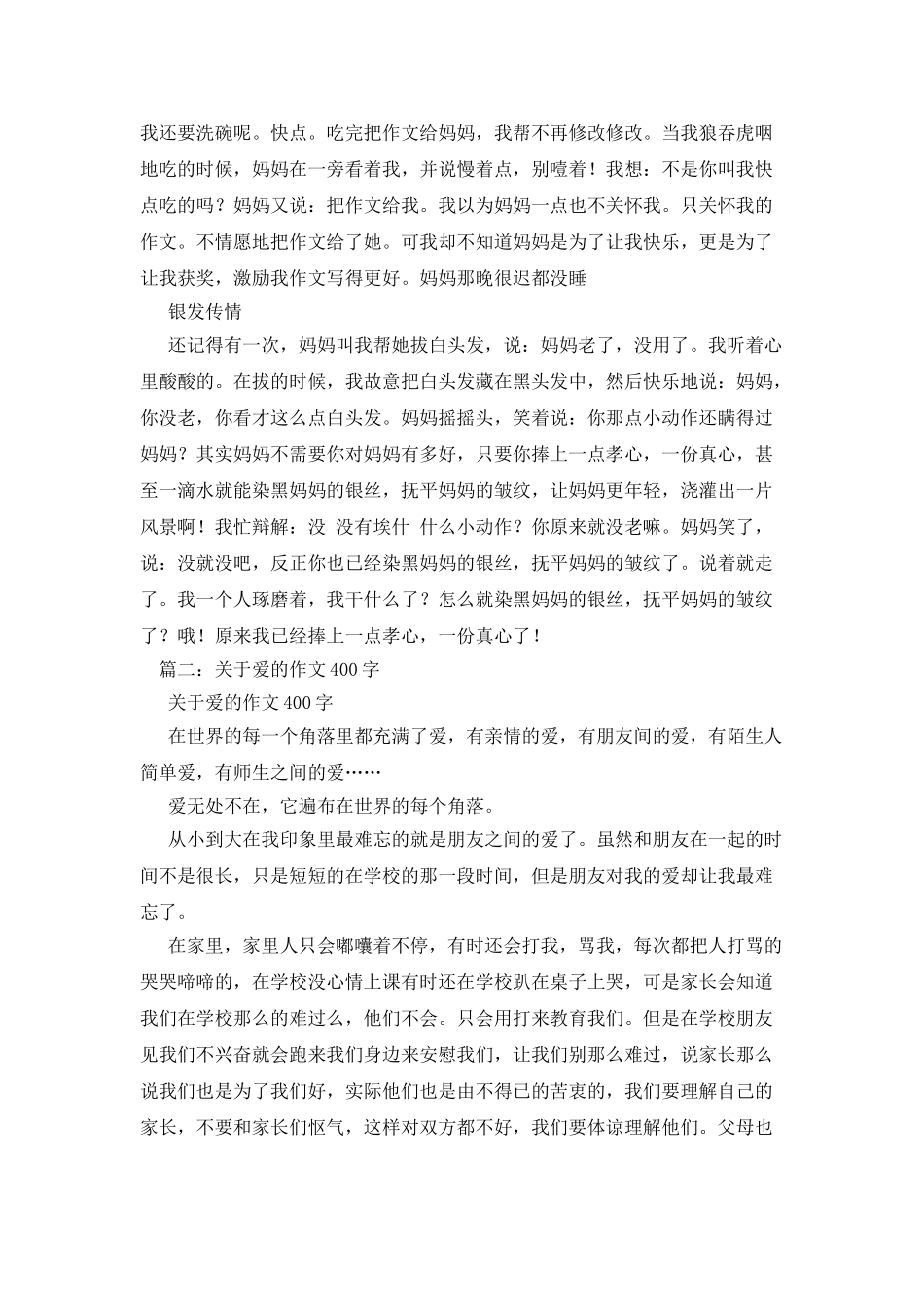 我还要洗碗呢。快点。吃完把作文给妈妈，我帮不再修改修改。当我狼吞虎咽地吃的时候，妈妈在一旁看着我，并说慢着点，别噎着！我想：不是你叫我快点吃的吗？妈妈又说：把作文给我。我以为妈妈一点也不关怀我。只关怀我的作文。不情愿地把作文给了她。可我却不知道妈妈是为了让我快乐，更是为了让我获奖，激励我作文写得更好。妈妈那晚很迟都没睡

银发传情

还记得有一次，妈妈叫我帮她拔白头发，说：妈妈老了，没用了。我听着心里酸酸的。在拔的时候，我故意把白头发藏在黑头发中，然后快乐地说：妈妈，你没老，你看才这么点白头发。妈妈摇摇头，笑着说：你那点小动作还瞒得过妈妈？其实妈妈不需要你对妈妈有多好，只要你捧上一点孝心，一份真心，甚至一滴水就能染黑妈妈的银丝，抚平妈妈的皱纹，让妈妈更年轻，浇灌出一片风景啊！我忙辩解：没 没有埃什 什么小动作？你原来就没老嘛。妈妈笑了，说：没就没吧，反正你也已经染黑妈妈的银丝，抚平妈妈的皱纹了。说着就走了。我一个人琢磨着，我干什么了？怎么就染黑妈妈的银丝，抚平妈妈的皱纹了？哦！原来我已经捧上一点孝心，一份真心了！

篇二：关于爱的作文400字

关于爱的作文400字

在世界的每一个角落里都充满了爱，有亲情的爱，有朋友间的爱，有陌生人简单爱，有师生之间的爱……

爱无处不在，它遍布在世界的每个角落。

从小到大在我印象里最难忘的就是朋友之间的爱了。虽然和朋友在一起的时间不是很长，只是短短的在学校的那一段时间，但是朋友对我的爱却让我最难忘了。

在家里，家里人只会嘟囔着不停，有时还会打我，骂我，每次都把人打骂的哭哭啼啼的，在学校没心情上课有时还在学校趴在桌子上哭，可是家长会知道我们在学校那么的难过么，他们不会。只会用打来教育我们。但是在学校朋友见我们不兴奋就会跑来我们身边来安慰我们，让我们别那么难过，说家长那么说我们也是为了我们好，实际他们也是由不得已的苦衷的，我们要理解自己的家长，不要和家长们怄气，这样对双方都不好，我们要体谅理解他们。父母也